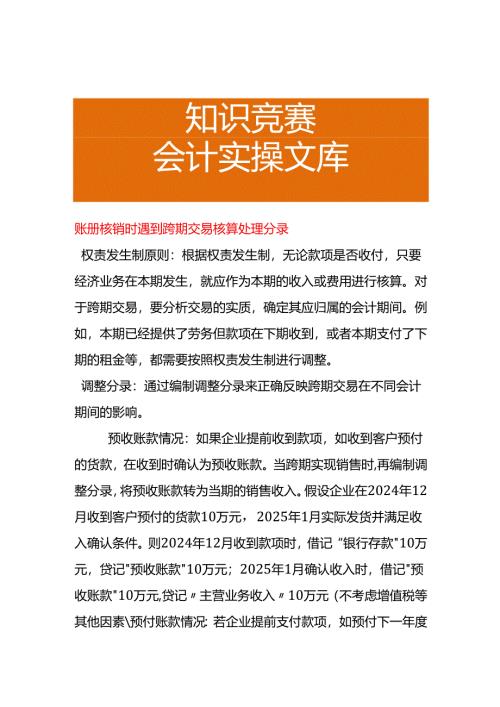 知识竞赛
会计实操文库

账册核销时遇到跨期交易核算处理分录

权责发生制原则：根据权责发生制，无论款项是否收付，只要经济业务在本期发生，就应作为本期的收入或费用进行核算。对于跨期交易，要分析交易的实质，确定其应归属的会计期间。例如，本期已经提供了劳务但款项在下期收到，或者本期支付了下期的租金等，都需要按照权责发生制进行调整。

调整分录：通过编制调整分录来正确反映跨期交易在不同会计期间的影响。

预收账款情况：如果企业提前收到款项，如收到客户预付的货款，在收到时确认为预收账款。当跨期实现销售时，再编制调整分录，将预收账款转为当期的销售收入。假设企业在2024年12月收到客户预付的货款10万元，2025年1月实际发货并满足收入确认条件。则2024年12月收到款项时，借记“银行存款"10万元，贷记"预收账款"10万元；2025年1月确认收入时，借记"预收账款"10万元,贷记〃主营业务收入〃10万元（不考虑增值税等其他因素\预付账款情况：若企业提前支付款项，如预付下一年度